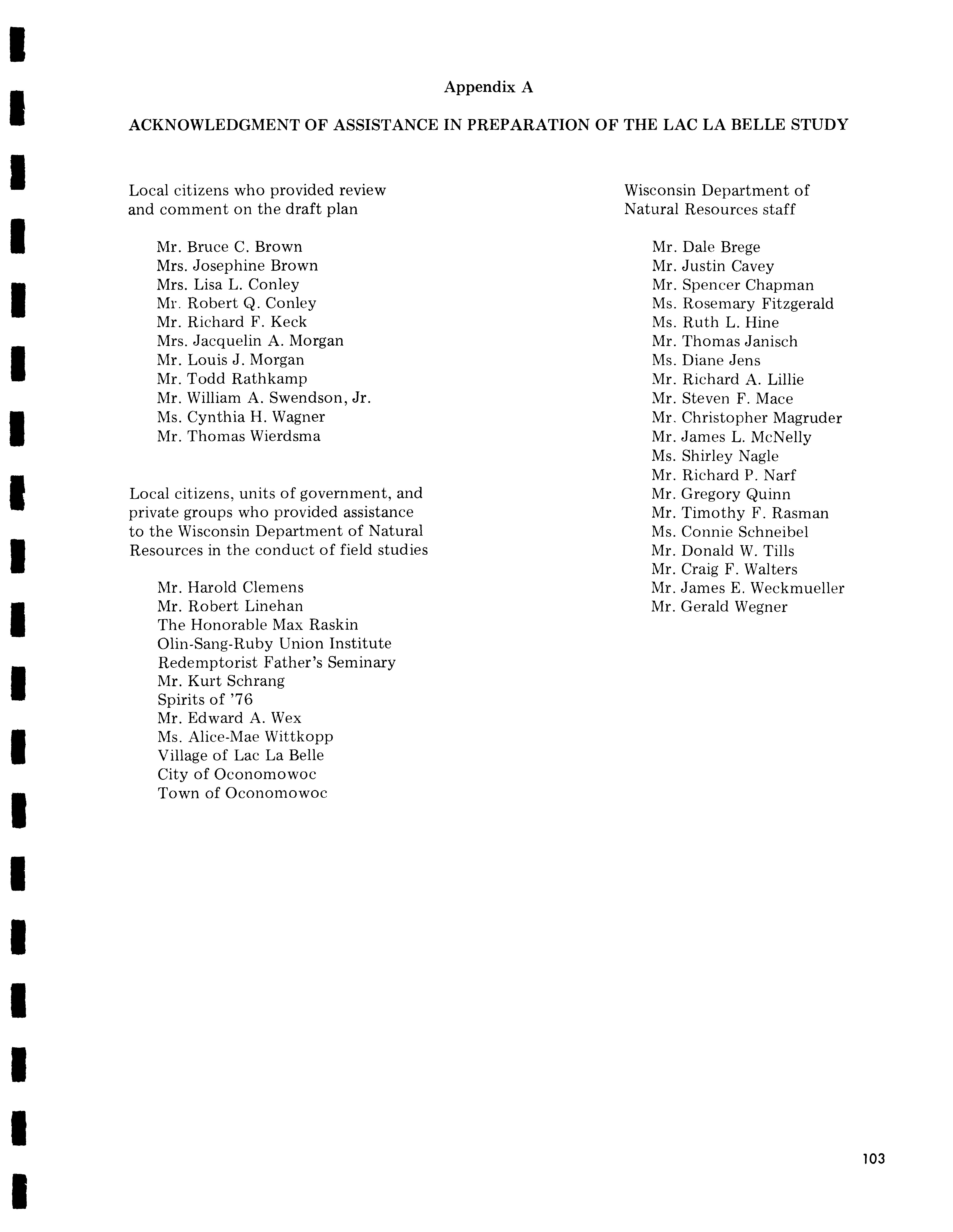 Appendix A

ACKNOWLEDGMENT OF ASSISTANCE IN PREPARATION OF THE LAC LA BELLE STUDY

Local citizens who provided review and comment on the draft plan

Mr. Bruce C. Brown
Mrs. Josephine Brown
Mrs. Lisa L. Conley
Mr. Robert Q. Conley
Mr. Richard F. Keck
Mrs. Jacquelin A. Morgan
Mr. Louis J. Morgan
Mr. Todd Rathkamp
Mr. William A. Swendson, Jr.
Ms. Cynthia H. Wagner
Mr. Thomas Wierdsma

Local citizens, units of government, and private groups who provided assistance to the Wisconsin Department of Natural Resources in the conduct of field studies

Mr. Harold Clemens
Mr. Robert Linehan
The Honorable Max Raskin
Olin-Sang-Ruby Union Institute
Redemptorist Father's Seminary
Mr. Kurt Schrang
Spirits of '76
Mr. Edward A. Wex
Ms. Alice-Mae Wittkopp
Village of Lac La Belle
City of Oconomowoc
Town of Oconomowoc

Wisconsin Department of Natural Resources staff

Mr. Dale Brege
Mr. Justin Cavey
Mr. Spencer Chapman
Ms. Rosemary Fitzgerald
Ms. Ruth L. Hine
Mr. Thomas Janisch
Ms. Diane Jens
Mr. Richard A. Lillie
Mr. Steven F. Mace
Mr. Christopher Magruder
Mr. James L. McNelly
Ms. Shirley Nagle
Mr. Richard P. Narf
Mr. Gregory Quinn
Mr. Timothy F. Rasman
Ms. Connie Schneibel
Mr. Donald W. Tills
Mr. Craig F. Walters
Mr. James E. Weckmueller
Mr. Gerald Wegner

103